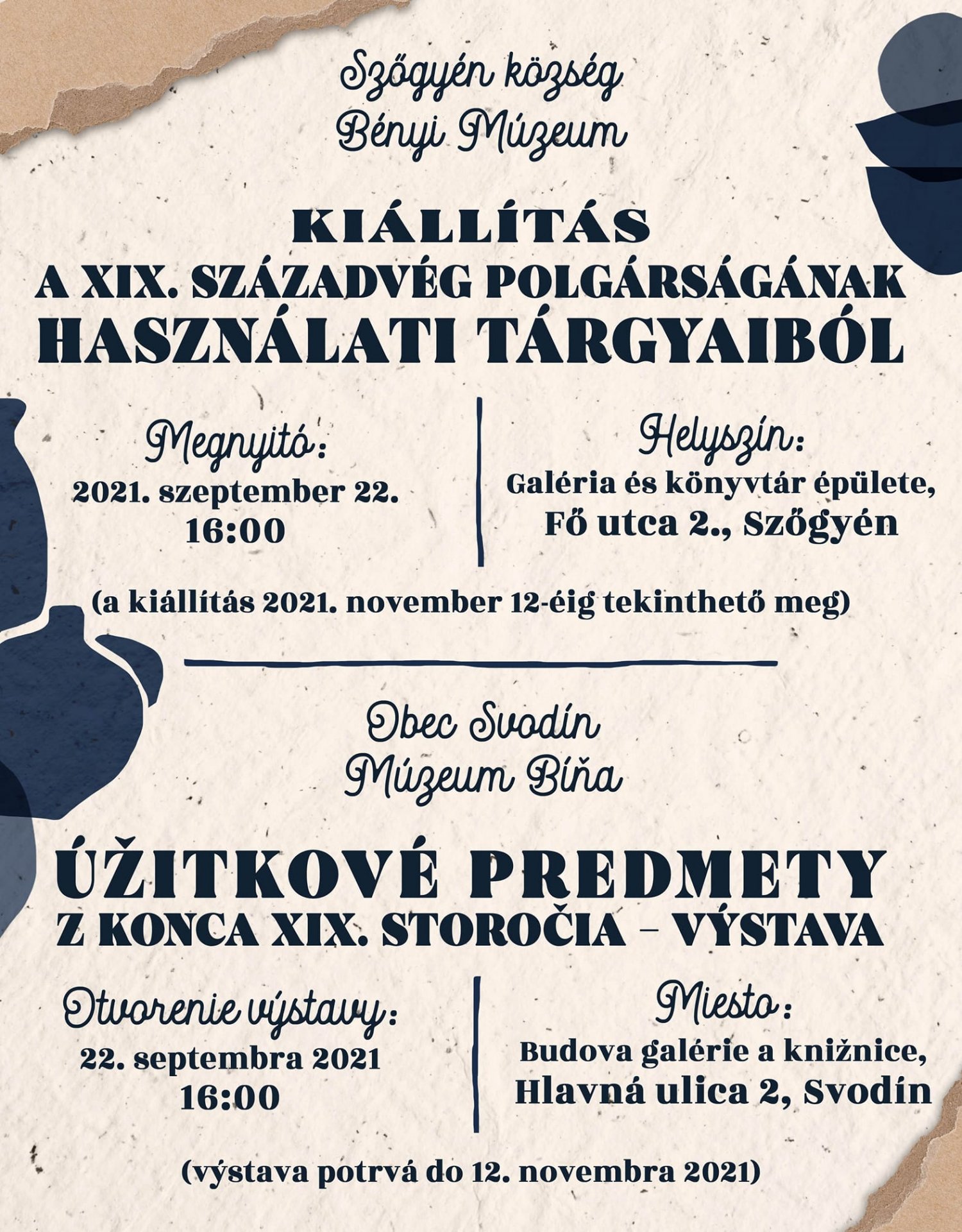 Szőgyén község
Bényi Múzeum

KIÁLLÍTÁS
A XIX. SZÁZADVÉG POLGÁRSÁGÁNAK
HASZNÁLATI TÁRGYAIBÓL

Megnyitó:
2021. szeptember 22.
16:00

Helyszín:
Galéria és könyvtár épülete,
Fő utca 2., Szőgyén

(a kiállítás 2021. november 12-éig tekinthető meg)

Obec Svodín
Múzeum Bíňa

ÚŽITKOVÉ PREDMETY
Z KONCA XIX. STOROČIA – VÝSTAVA

Otvorenie výstavy:
22. septembra 2021
16:00

Miesto:
Budova galérie a knižnice,
Hlavná ulica 2, Svodín

(výstava potrvá do 12. novembra 2021)